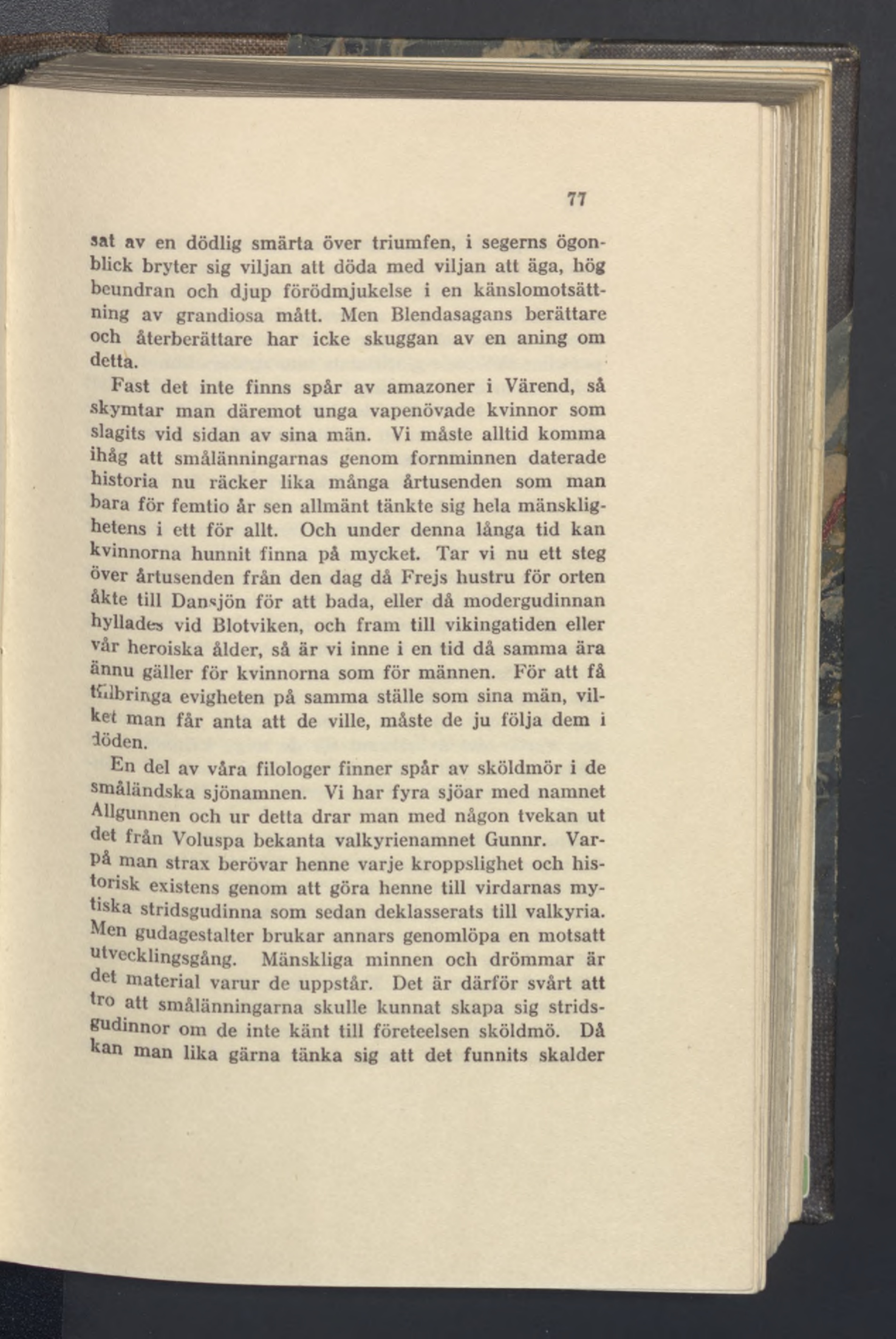 77

sat av en dödlig smärta över triumfen, i segerns ögonblick bryter sig viljan att döda med viljan att äga, hög beundran och djup förödmjukelse i en känslomotsättning av grandiosa mått. Men Blendasagans berättare och återberättare har icke skuggan av en aning om detta.

Fast det inte finns spår av amazoner i Värend, så skymtar man däremot unga vapenövade kvinnor som slagits vid sidan av sina män. Vi måste alltid komma ihåg att smålänningarnas genom fornminnen daterade historia nu räcker lika många årtusenden som man bara för femtio år sen allmänt tänkte sig hela mänsklighetens i ett för allt. Och under denna långa tid kan kvinnorna hunnit finna på mycket. Tar vi nu ett steg över årtusenden från den dag då Frejs hustru för orten åkte till Dansjön för att bada, eller då modergudinnan hyllades vid Blotviken, och fram till vikingatiden eller vår heroiska ålder, så är vi inne i en tid då samma ära ännu gäller för kvinnorna som för männen. För att få tillbringa evigheten på samma ställe som sina män, vilket man får anta att de ville, måste de ju följa dem i döden.

En del av våra filologer finner spår av sköldmör i de småländska sjönamnen. Vi har fyra sjöar med namnet Allgunnen och ur detta drar man med någon tvekan ut det från Voluspa bekanta valkyrienamnet Gunnr. Varpå man strax berövar henne varje kroppslighet och historisk existens genom att göra henne till virdarnas mytiska stridsgudinna som sedan deklasserats till valkyria. Men gudagestalter brukar annars genomlöpa en motsatt utvecklingsgång. Mänskliga minnen och drömmar är det material varur de uppstår. Det är därför svårt att tro att smålänningarna skulle kunnat skapa sig stridsgudinnor om de inte känt till företeelsen sköldmö. Då kan man lika gärna tänka sig att det funnits skalder